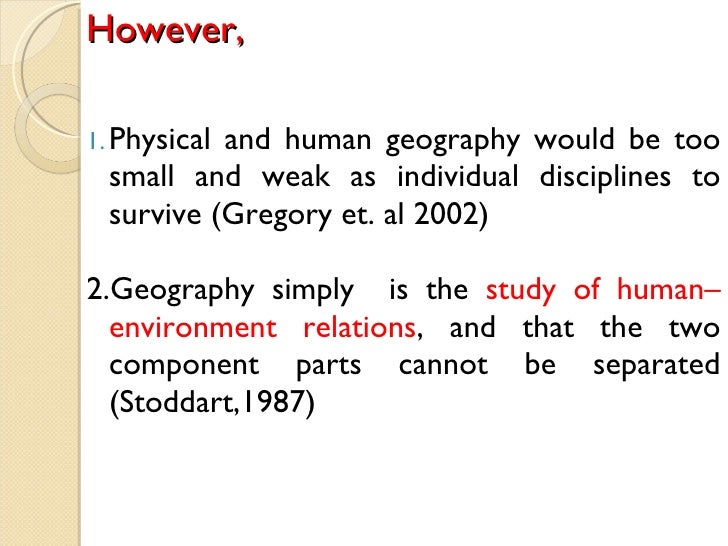 However,

1. Physical and human geography would be too small and weak as individual disciplines to survive (Gregory et. al 2002)

2.Geography simply is the study of human–environment relations, and that the two component parts cannot be separated (Stoddart,1987)